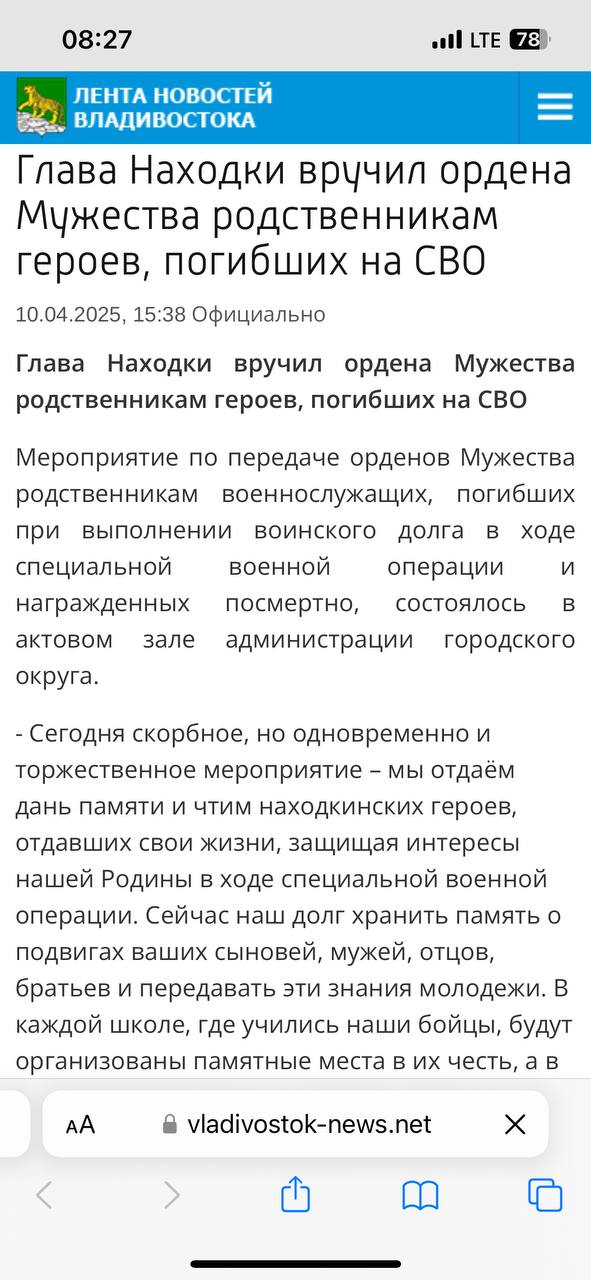 08:27

LTE 78

ЛЕНТА НОВОСТЕЙ ВЛАДИВОСТОКА

Глава Находки вручил ордена Мужества родственникам героев, погибших на СВО

10.04.2025, 15:38 Официально

Глава Находки вручил ордена Мужества родственникам героев, погибших на СВО

Мероприятие по передаче орденов Мужества родственникам военнослужащих, погибших при выполнении воинского долга в ходе специальной военной операции и награжденных посмертно, состоялось в актовом зале администрации городского округа.

- Сегодня скорбное, но одновременно и торжественное мероприятие – мы отдаём дань памяти и чтим находкинских героев, отдавших свои жизни, защищая интересы нашей Родины в ходе специальной военной операции. Сейчас наш долг хранить память о подвигах ваших сыновей, мужей, отцов, братьев и передавать эти знания молодежи. В каждой школе, где учились наши бойцы, будут организованы памятные места в их честь, а в

AA vladivostok-news.net